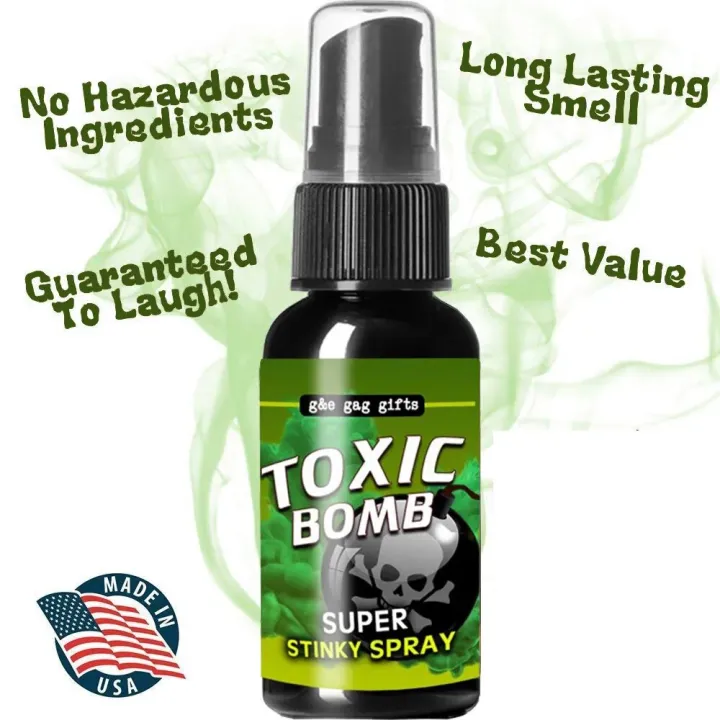 No Hazardous Ingredients

Long Lasting Smell

Guaranteed To Laugh!

Best Value

g&e gag gifts

TOXIC BOMB

SUPER STINKY SPRAY

MADE IN USA